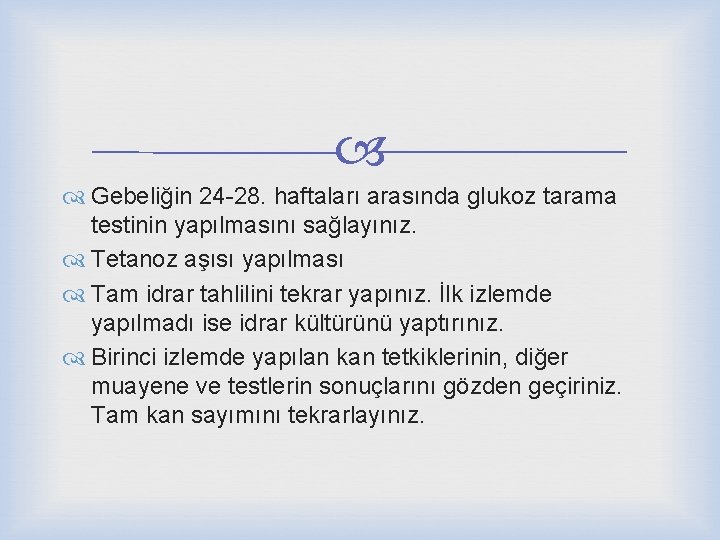 Gebeliğin 24-28. haftaları arasında glukoz tarama testinin yapılmasını sağlayınız.

Tetanoz aşısı yapılması

Tam idrar tahlilini tekrar yapınız. İlk izlemde yapılmadı ise idrar kültürünü yaptırınız.

Birinci izlemde yapılan kan tetkiklerinin, diğer muayene ve testlerin sonuçlarını gözden geçiriniz. Tam kan sayımını tekrarlayınız.